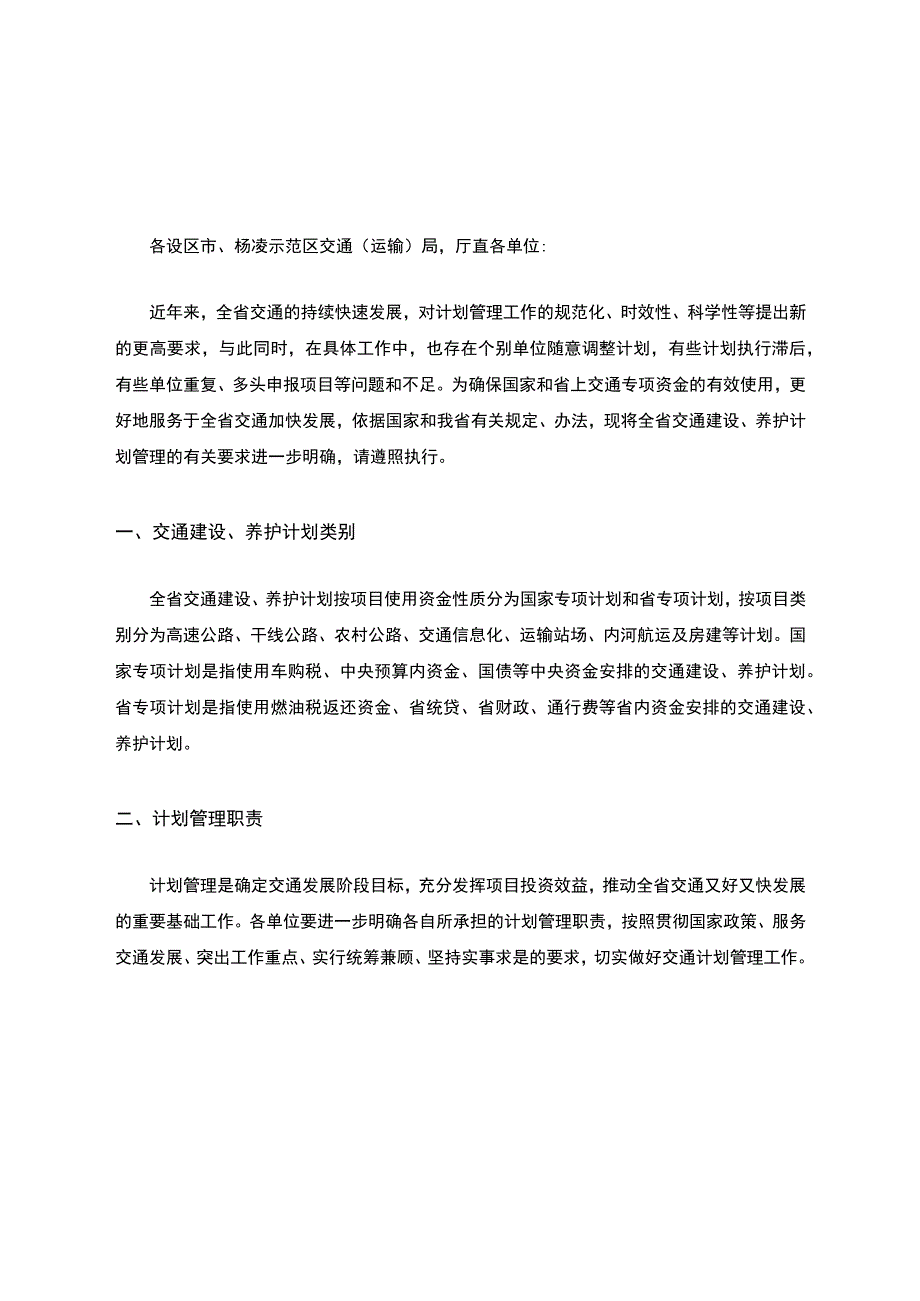 各设区市、杨凌示范区交通（运输）局，厅直各单位:

近年来，全省交通的持续快速发展，对计划管理工作的规范化、时效性、科学性等提出新的更高要求，与此同时，在具体工作中，也存在个别单位随意调整计划，有些计划执行滞后，有些单位重复、多头申报项目等问题和不足。为确保国家和省上交通专项资金的有效使用，更好地服务于全省交通加快发展，依据国家和我省有关规定、办法，现将全省交通建设、养护计划管理的有关要求进一步明确，请遵照执行。

一、交通建设、养护计划类别

全省交通建设、养护计划按项目使用资金性质分为国家专项计划和省专项计划，按项目类别分为高速公路、干线公路、农村公路、交通信息化、运输站场、内河航运及房建等计划。国家专项计划是指使用车购税、中央预算内资金、国债等中央资金安排的交通建设、养护计划。省专项计划是指使用燃油税返还资金、省统贷、省财政、通行费等省内资金安排的交通建设、养护计划。

二、计划管理职责

计划管理是确定交通发展阶段目标，充分发挥项目投资效益，推动全省交通又好又快发展的重要基础工作。各单位要进一步明确各自所承担的计划管理职责，按照贯彻国家政策、服务交通发展、突出工作重点、实行统筹兼顾、坚持实事求是的要求，切实做好交通计划管理工作。